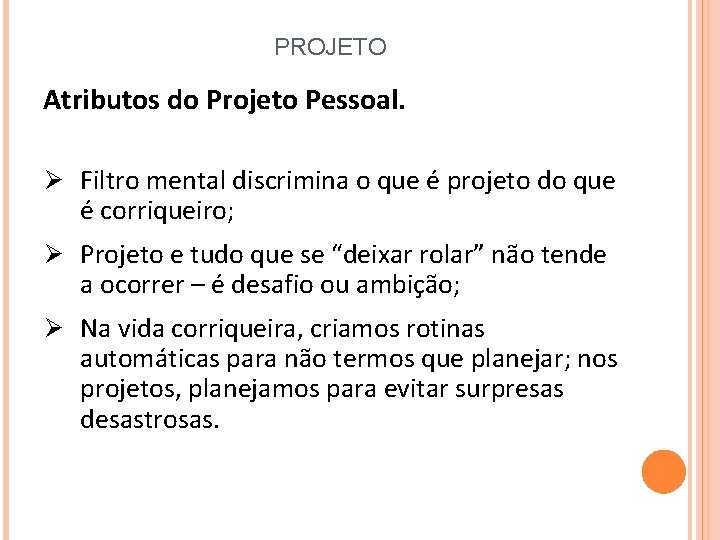 PROJETO

Atributos do Projeto Pessoal.

➢ Filtro mental discrimina o que é projeto do que é corriqueiro;

➢ Projeto e tudo que se “deixar rolar” não tende a ocorrer – é desafio ou ambição;

➢ Na vida corriqueira, criamos rotinas automáticas para não termos que planejar; nos projetos, planejamos para evitar surpresas desastrosas.